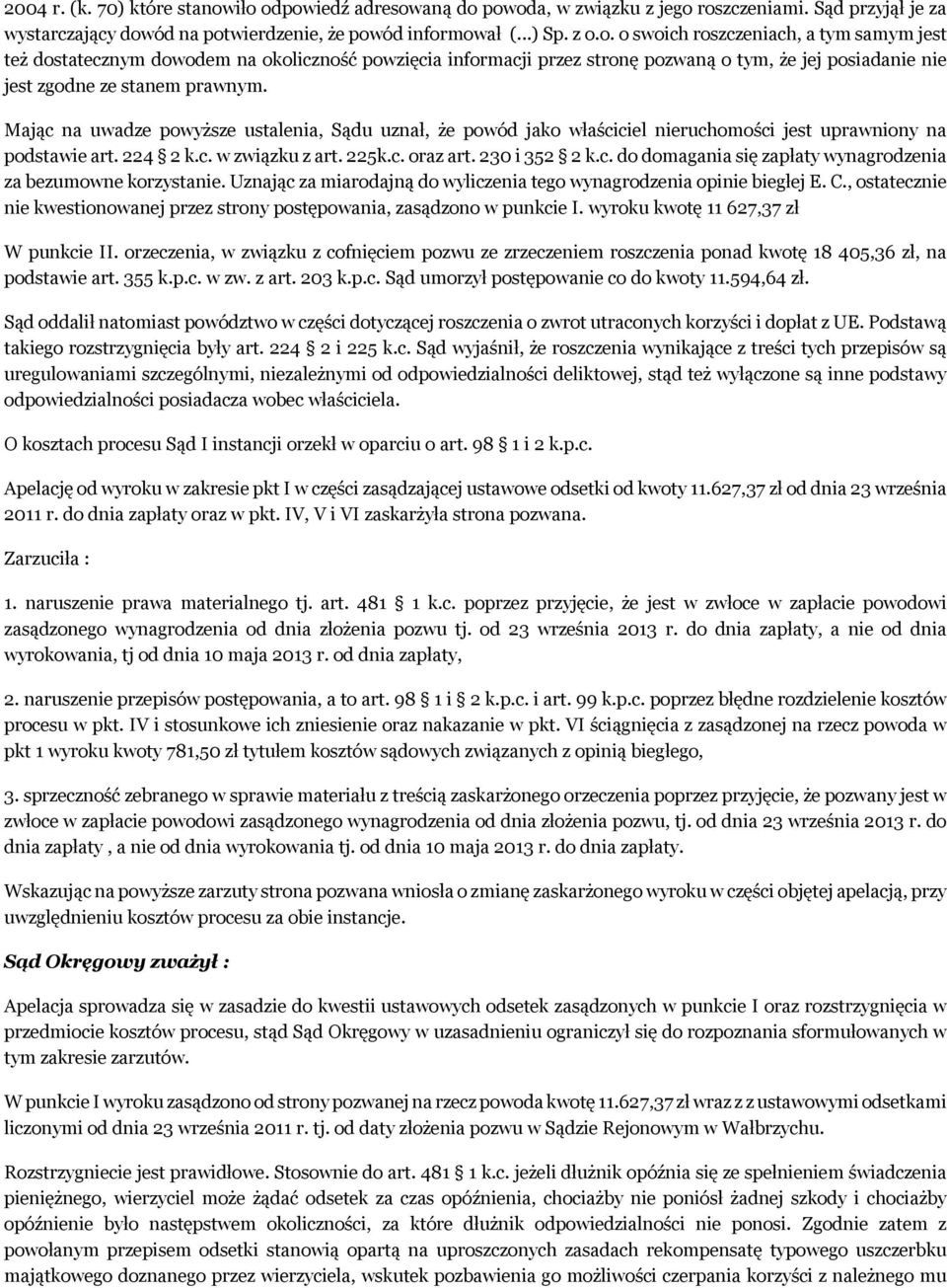 2004 r. (k. 70) które stanowiło odpowiedź adresowaną do powoda, w związku z jego roszczeniami. Sąd przyjął je za wystarczający dowód na potwierdzenie, że powód informował (...) Sp. z o.o. o swoich roszczeniach, a tym samym jest też dostatecznym dowodem na okoliczność powzięcia informacji przez stronę pozwaną o tym, że jej posiadanie nie jest zgodne ze stanem prawnym.

Mając na uwadze powyższe ustalenia, Sądu uznał, że powód jako właściciel nieruchomości jest uprawniony na podstawie art. 224 2 k.c. w związku z art. 225k.c. oraz art. 230 i 352 2 k.c. do domagania się zapłaty wynagrodzenia za bezumowne korzystanie. Uznając za miarodajną do wyliczenia tego wynagrodzenia opinie biegłej E. C., ostatecznie nie kwestionowanej przez strony postępowania, zasądzono w punkcie I. wyroku kwotę 11 627,37 zł

W punkcie II. orzeczenia, w związku z cofnięciem pozwu ze zrzeczeniem roszczenia ponad kwotę 18 405,36 zł, na podstawie art. 355 k.p.c. w zw. z art. 203 k.p.c. Sąd umorzył postępowanie co do kwoty 11.594,64 zł.

Sąd oddalił natomiast powództwo w części dotyczącej roszczenia o zwrot utraconych korzyści i dopłat z UE. Podstawą takiego rozstrzygnięcia były art. 224 2 i 225 k.c. Sąd wyjaśnił, że roszczenia wynikające z treści tych przepisów są uregulowaniami szczególnymi, niezależnymi od odpowiedzialności deliktowej, stąd też wyłączone są inne podstawy odpowiedzialności posiadacza wobec właściciela.

O kosztach procesu Sąd I instancji orzekł w oparciu o art. 98 1 i 2 k.p.c.

Apelację od wyroku w zakresie pkt I w części zasądzającej ustawowe odsetki od kwoty 11.627,37 zł od dnia 23 września 2011 r. do dnia zapłaty oraz w pkt. IV, V i VI zaskarżyła strona pozwana.

Zarzuciła :

1. naruszenie prawa materialnego tj. art. 481 1 k.c. poprzez przyjęcie, że jest w zwłoce w zapłacie powodowi zasądzonego wynagrodzenia od dnia złożenia pozwu tj. od 23 września 2013 r. do dnia zapłaty, a nie od dnia wyrokowania, tj od dnia 10 maja 2013 r. od dnia zapłaty,

2. naruszenie przepisów postępowania, a to art. 98 1 i 2 k.p.c. i art. 99 k.p.c. poprzez błędne rozdzielenie kosztów procesu w pkt. IV i stosunkowe ich zniesienie oraz nakazanie w pkt. VI ściągnięcia z zasądzonej na rzecz powoda w pkt 1 wyroku kwoty 781,50 zł tytułem kosztów sądowych związanych z opinią biegłego,

3. sprzeczność zebranego w sprawie materiału z treścią zaskarżonego orzeczenia poprzez przyjęcie, że pozwany jest w zwłoce w zapłacie powodowi zasądzonego wynagrodzenia od dnia złożenia pozwu, tj. od dnia 23 września 2013 r. do dnia zapłaty , a nie od dnia wyrokowania tj. od dnia 10 maja 2013 r. do dnia zapłaty.

Wskazując na powyższe zarzuty strona pozwana wniosła o zmianę zaskarżonego wyroku w części objętej apelacją, przy uwzględnieniu kosztów procesu za obie instancje.

Sąd Okręgowy zważył :

Apelacja sprowadza się w zasadzie do kwestii ustawowych odsetek zasądzonych w punkcie I oraz rozstrzygnięcia w przedmiocie kosztów procesu, stąd Sąd Okręgowy w uzasadnieniu ograniczył się do rozpoznania sformułowanych w tym zakresie zarzutów.

W punkcie I wyroku zasądzono od strony pozwanej na rzecz powoda kwotę 11.627,37 zł wraz z z ustawowymi odsetkami liczonymi od dnia 23 września 2011 r. tj. od daty złożenia pozwu w Sądzie Rejonowym w Wałbrzychu.

Rozstrzygniecie jest prawidłowe. Stosownie do art. 481 1 k.c. jeżeli dłużnik opóźnia się ze spełnieniem świadczenia pieniężnego, wierzyciel może żądać odsetek za czas opóźnienia, chociażby nie poniósł żadnej szkody i chociażby opóźnienie było następstwem okoliczności, za które dłużnik odpowiedzialności nie ponosi. Zgodnie zatem z powołanym przepisem odsetki stanowią opartą na uproszczonych zasadach rekompensatę typowego uszczerbku majątkowego doznanego przez wierzyciela, wskutek pozbawienia go możliwości czerpania korzyści z należnego mu